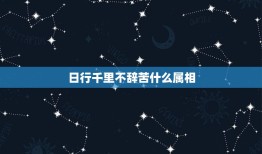 日行千里不辞苦什么属相